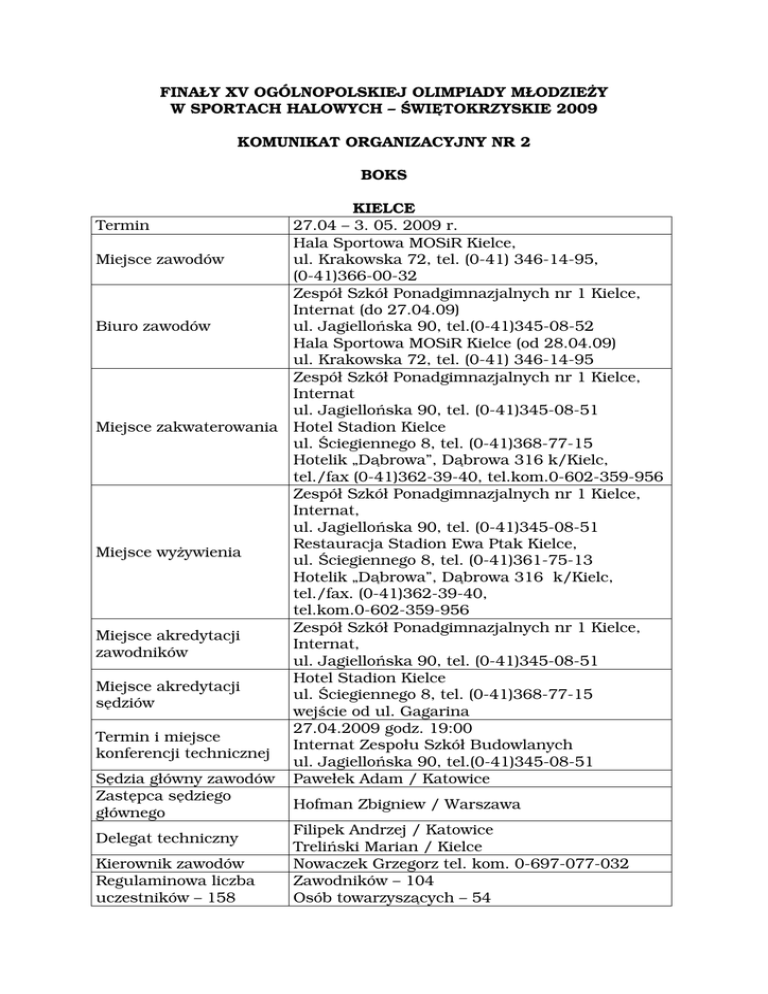 FINAŁY XV OGÓLNOPOLSKIEJ OLIMPIADY MŁODZIEŻY W SPORTACH HALOWYCH – ŚWIĘTOKRZYSKIE 2009

KOMUNIKAT ORGANIZACYJNY NR 2

BOKS

KIELCE

| Termin | 27.04 – 3. 05. 2009 r. |
|---|---|
| Miejsce zawodów | Hala Sportowa MOSiR Kielce, ul. Krakowska 72, tel. (0-41) 346-14-95, (0-41)366-00-32 |
| Biuro zawodów | Zespół Szkół Ponadgimnazjalnych nr 1 Kielce, Internat (do 27.04.09) ul. Jagiellońska 90, tel.(0-41)345-08-52 Hala Sportowa MOSiR Kielce (od 28.04.09) ul. Krakowska 72, tel. (0-41) 346-14-95 |
| Miejsce zakwaterowania | Zespół Szkół Ponadgimnazjalnych nr 1 Kielce, Internat ul. Jagiellońska 90, tel. (0-41)345-08-51 Hotel Stadion Kielce ul. Ściegiennego 8, tel. (0-41)368-77-15 Hotelik „Dąbrowa", Dąbrowa 316 k/Kielc, tel./fax (0-41)362-39-40, tel.kom.0-602-359-956 |
| Miejsce wyżywienia | Zespół Szkół Ponadgimnazjalnych nr 1 Kielce, Internat, ul. Jagiellońska 90, tel. (0-41)345-08-51 Restauracja Stadion Ewa Ptak Kielce, ul. Ściegiennego 8, tel. (0-41)361-75-13 Hotelik „Dąbrowa", Dąbrowa 316 k/Kielc, tel./fax. (0-41)362-39-40, tel.kom.0-602-359-956 |
| Miejsce akredytacji zawodników | Zespół Szkół Ponadgimnazjalnych nr 1 Kielce, Internat, ul. Jagiellońska 90, tel. (0-41)345-08-51 |
| Miejsce akredytacji sędziów | Hotel Stadion Kielce ul. Ściegiennego 8, tel. (0-41)368-77-15 wejście od ul. Gagarina |
| Termin i miejsce konferencji technicznej | 27.04.2009 godz. 19:00 Internat Zespołu Szkół Budowlanych ul. Jagiellońska 90, tel.(0-41)345-08-51 |
| Sędzia główny zawodów | Pawełek Adam / Katowice |
| Zastępca sędziego głównego | Hofman Zbigniew / Warszawa |
| Delegat techniczny | Filipek Andrzej / Katowice Treliński Marian / Kielce |
| Kierownik zawodów | Nowaczek Grzegorz tel. kom. 0-697-077-032 |
| Regulaminowa liczba uczestników – 158 | Zawodników – 104 Osób towarzyszących – 54 |